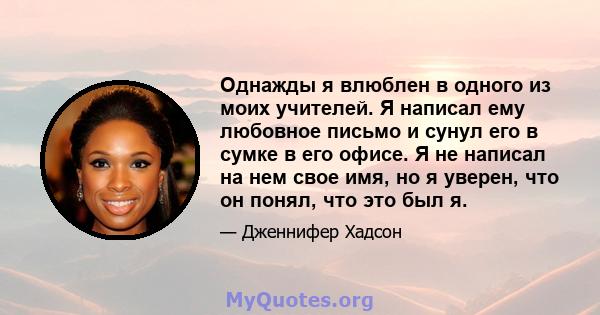 Однажды я влюблен в одного из моих учителей. Я написал ему любовное письмо и сунул его в сумке в его офисе. Я не написал на нем свое имя, но я уверен, что он понял, что это был я.

— Дженнифер Хадсон

MyQuotes.org